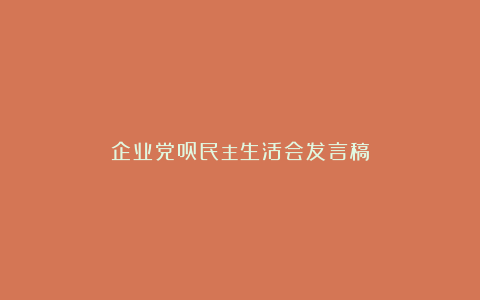 企业党员民主生活会发言稿